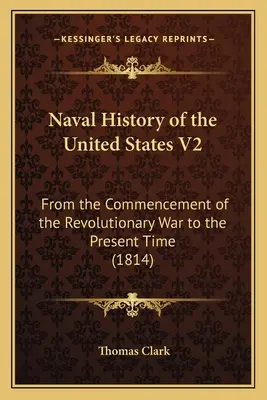 —KESSINGER'S LEGACY REPRINTS—

Naval History of the United States V2

From the Commencement of the Revolutionary War to the Present Time (1814)

Thomas Clark